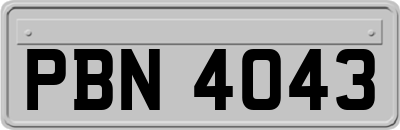 PBN 4043